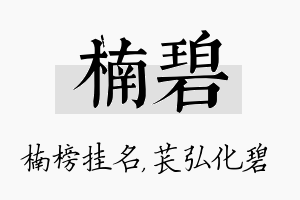 楠碧

楠榜挂名，苌弘化碧